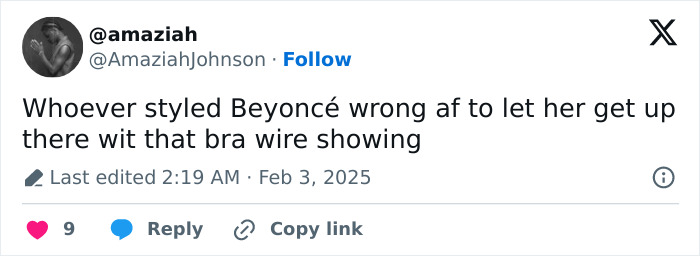 @amaziah
@AmaziahJohnson · Follow

Whoever styled Beyoncé wrong af to let her get up there wit that bra wire showing

Last edited 2:19 AM · Feb 3, 2025

9 Reply Copy link